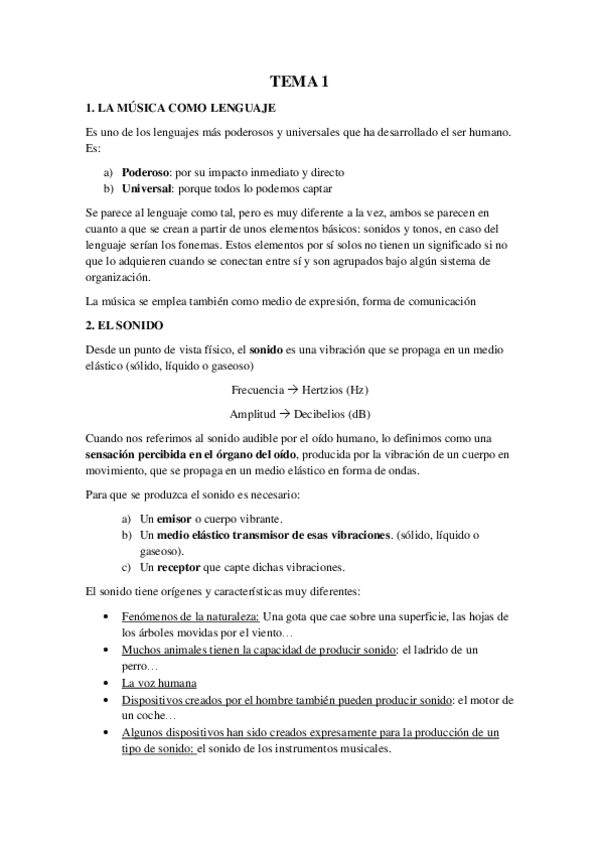 TEMA 1

1. LA MÚSICA COMO LENGUAJE

Es uno de los lenguajes más poderosos y universales que ha desarrollado el ser humano. Es:

a) Poderoso: por su impacto inmediato y directo
b) Universal: porque todos lo podemos captar

Se parece al lenguaje como tal, pero es muy diferente a la vez, ambos se parecen en cuanto a que se crean a partir de unos elementos básicos: sonidos y tonos, en caso del lenguaje serían los fonemas. Estos elementos por sí solos no tienen un significado si no que lo adquieren cuando se conectan entre sí y son agrupados bajo algún sistema de organización.

La música se emplea también como medio de expresión, forma de comunicación

2. EL SONIDO

Desde un punto de vista físico, el sonido es una vibración que se propaga en un medio elástico (sólido, líquido o gaseoso)

Frecuencia → Hertzios (Hz)

Amplitud → Decibelios (dB)

Cuando nos referimos al sonido audible por el oído humano, lo definimos como una sensación percibida en el órgano del oído, producida por la vibración de un cuerpo en movimiento, que se propaga en un medio elástico en forma de ondas.

Para que se produzca el sonido es necesario:

a) Un emisor o cuerpo vibrante.
b) Un medio elástico transmisor de esas vibraciones. (sólido, líquido o gaseoso).
c) Un receptor que capte dichas vibraciones.

El sonido tiene orígenes y características muy diferentes:

• Fenómenos de la naturaleza: Una gota que cae sobre una superficie, las hojas de los árboles movidas por el viento…
• Muchos animales tienen la capacidad de producir sonido: el ladrido de un perro…
• La voz humana
• Dispositivos creados por el hombre también pueden producir sonido: el motor de un coche…
• Algunos dispositivos han sido creados expresamente para la producción de un tipo de sonido: el sonido de los instrumentos musicales.